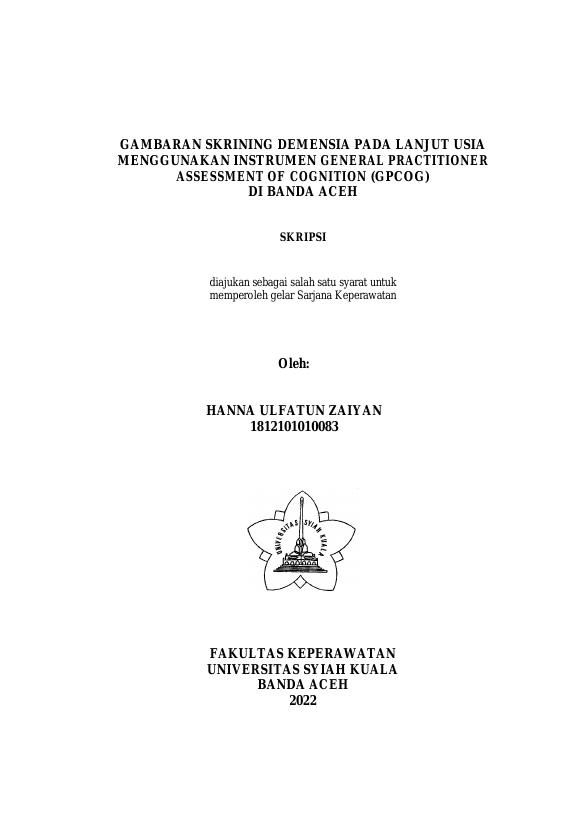 GAMBARAN SKRINING DEMENSIA PADA LANJUT USIA
MENGGUNAKAN INSTRUMEN GENERAL PRACTITIONER
ASSESSMENT OF COGNITION (GPCOG)
DI BANDA ACEH

SKRIPSI

diajukan sebagai salah satu syarat untuk
memperoleh gelar Sarjana Keperawatan

Oleh:

HANNA ULFATUN ZAIYAN
1812101010083

UNIVERSITAS SYIAH KUALA

FAKULTAS KEPERAWATAN
UNIVERSITAS SYIAH KUALA
BANDA ACEH
2022